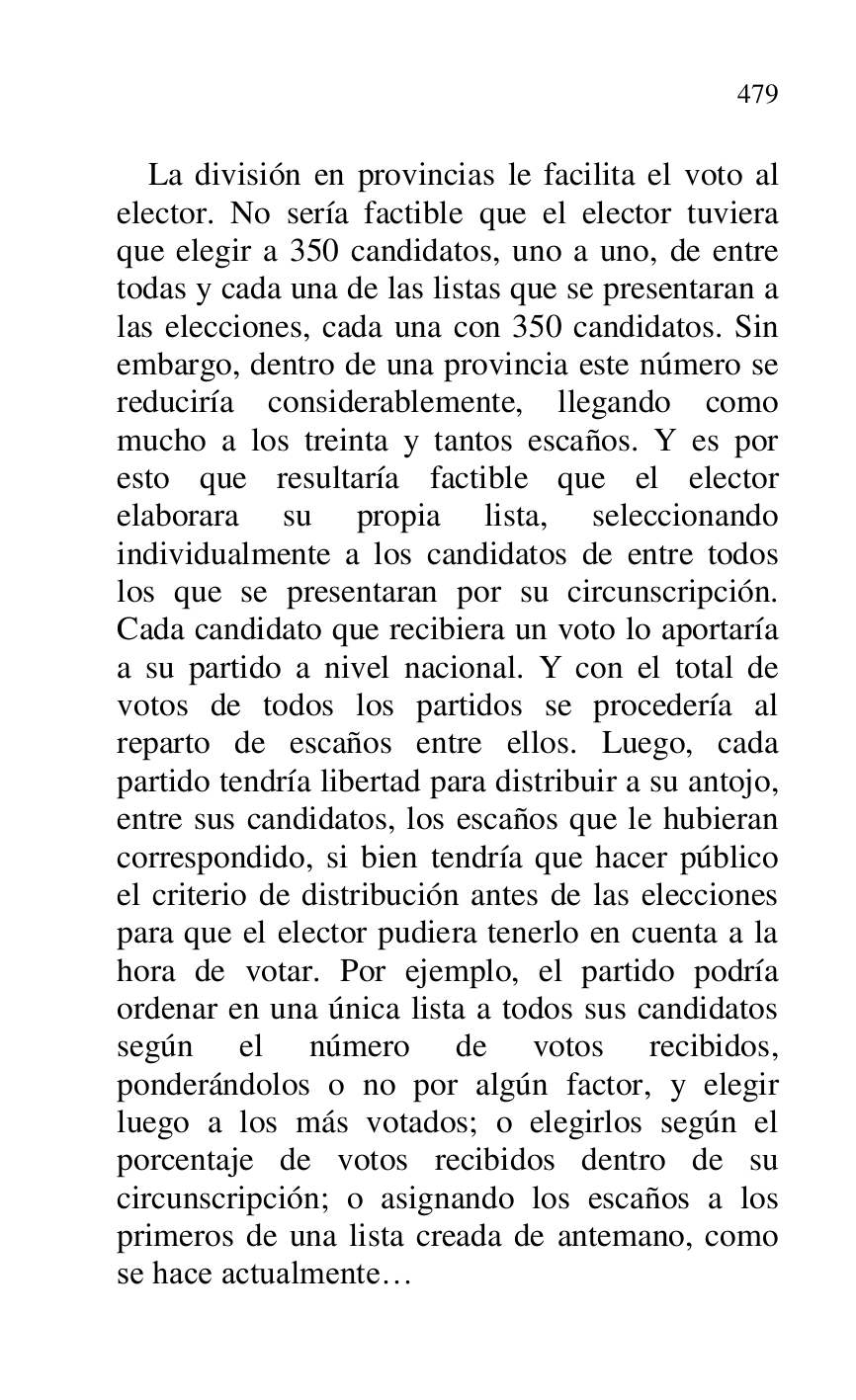 479

La división en provincias le facilita el voto al elector. No sería factible que el elector tuviera que elegir a 350 candidatos, uno a uno, de entre todas y cada una de las listas que se presentaran a las elecciones, cada una con 350 candidatos. Sin embargo, dentro de una provincia este número se reduciría considerablemente, llegando como mucho a los treinta y tantos escaños. Y es por esto que resultaría factible que el elector elaborara su propia lista, seleccionando individualmente a los candidatos de entre todos los que se presentaran por su circunscripción. Cada candidato que recibiera un voto lo aportaría a su partido a nivel nacional. Y con el total de votos de todos los partidos se procedería al reparto de escaños entre ellos. Luego, cada partido tendría libertad para distribuir a su antojo, entre sus candidatos, los escaños que le hubieran correspondido, si bien tendría que hacer público el criterio de distribución antes de las elecciones para que el elector pudiera tenerlo en cuenta a la hora de votar. Por ejemplo, el partido podría ordenar en una única lista a todos sus candidatos según el número de votos recibidos, ponderándolos o no por algún factor, y elegir luego a los más votados; o elegirlos según el porcentaje de votos recibidos dentro de su circunscripción; o asignando los escaños a los primeros de una lista creada de antemano, como se hace actualmente…